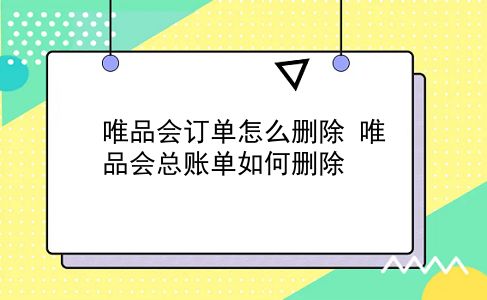 唯品会订单怎么删除 唯品会总账单如何删除